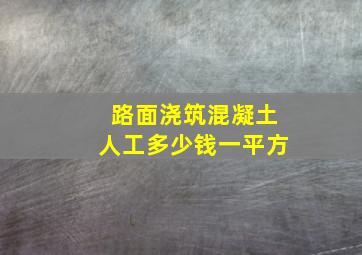 路面浇筑混凝土
人工多少钱一平方